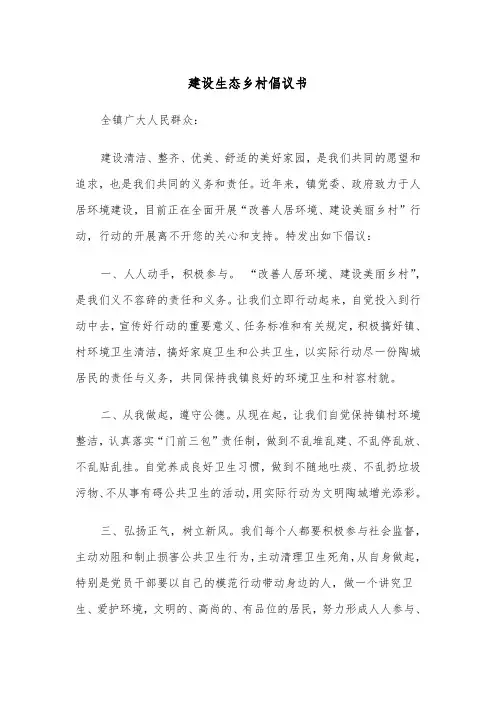 建设生态乡村倡议书

全镇广大人民群众：

建设清洁、整齐、优美、舒适的美好家园，是我们共同的愿望和追求，也是我们共同的义务和责任。近年来，镇党委、政府致力于人居环境建设，目前正在全面开展“改善人居环境、建设美丽乡村”行动，行动的开展离不开您的关心和支持。特发出如下倡议：

一、人人动手，积极参与。“改善人居环境、建设美丽乡村”，是我们义不容辞的责任和义务。让我们立即行动起来，自觉投入到行动中去，宣传好行动的重要意义、任务标准和有关规定，积极搞好镇、村环境卫生清洁，搞好家庭卫生和公共卫生，以实际行动尽一份陶城居民的责任与义务，共同保持我镇良好的环境卫生和村容村貌。

二、从我做起，遵守公德。从现在起，让我们自觉保持镇村环境整洁，认真落实“门前三包”责任制，做到不乱堆乱建、不乱停乱放、不乱贴乱挂。自觉养成良好卫生习惯，做到不随地吐痰、不乱扔垃圾污物、不从事有碍公共卫生的活动，用实际行动为文明陶城增光添彩。

三、弘扬正气，树立新风。我们每个人都要积极参与社会监督，主动劝阻和制止损害公共卫生行为，主动清理卫生死角，从自身做起，特别是党员干部要以自己的模范行动带动身边的人，做一个讲究卫生、爱护环境，文明的、高尚的、有品位的居民，努力形成人人参与、